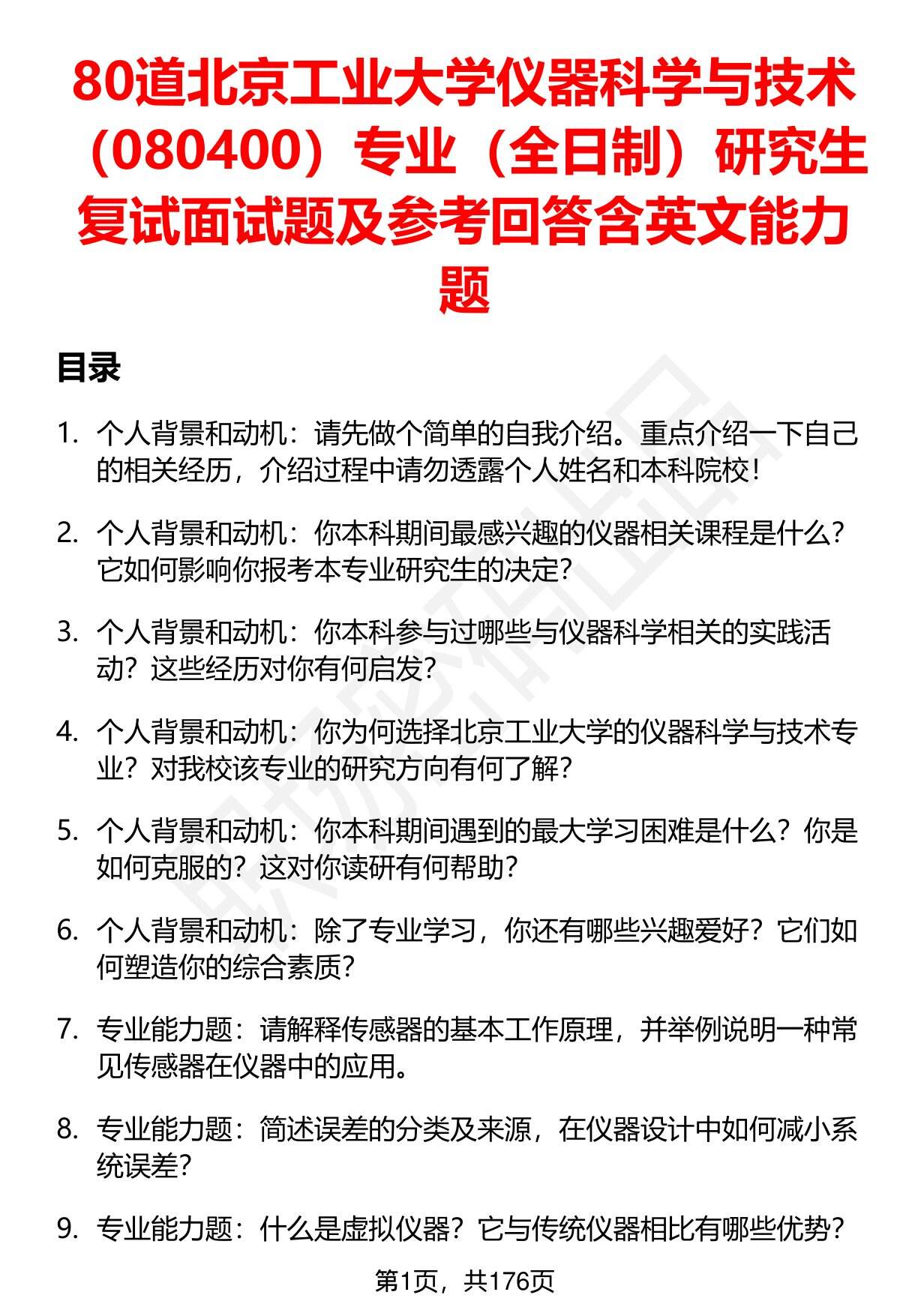 80道北京工业大学仪器科学与技术（080400）专业（全日制）研究生复试面试题及参考回答含英文能力题

目录

1. 个人背景和动机：请先做个简单的自我介绍。重点介绍一下自己的相关经历，介绍过程中请勿透露个人姓名和本科院校！

2. 个人背景和动机：你本科期间最感兴趣的仪器相关课程是什么？它如何影响你报考本专业研究生的决定？

3. 个人背景和动机：你本科参与过哪些与仪器科学相关的实践活动？这些经历对你有何启发？

4. 个人背景和动机：你为何选择北京工业大学的仪器科学与技术专业？对我校该专业的研究方向有何了解？

5. 个人背景和动机：你本科期间遇到的最大学习困难是什么？你是如何克服的？这对你读研有何帮助？

6. 个人背景和动机：除了专业学习，你还有哪些兴趣爱好？它们如何塑造你的综合素质？

7. 专业能力题：请解释传感器的基本工作原理，并举例说明一种常见传感器在仪器中的应用。

8. 专业能力题：简述误差的分类及来源，在仪器设计中如何减小系统误差？

9. 专业能力题：什么是虚拟仪器？它与传统仪器相比有哪些优势？

第1页，共176页